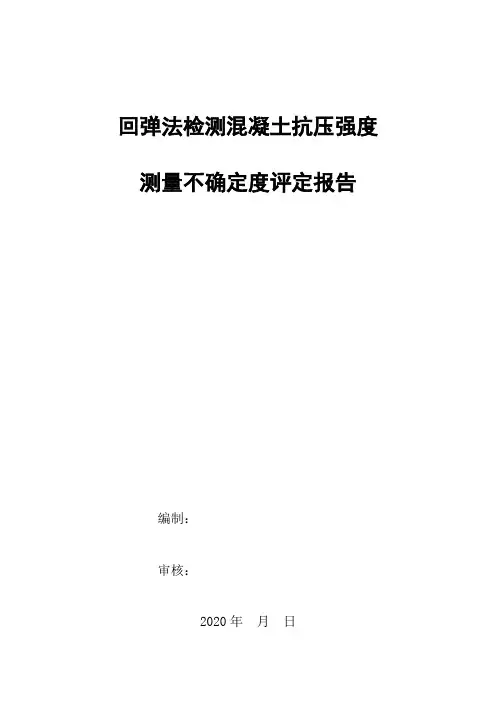 回弹法检测混凝土抗压强度

测量不确定度评定报告

编制：

审核：

2020年 月 日